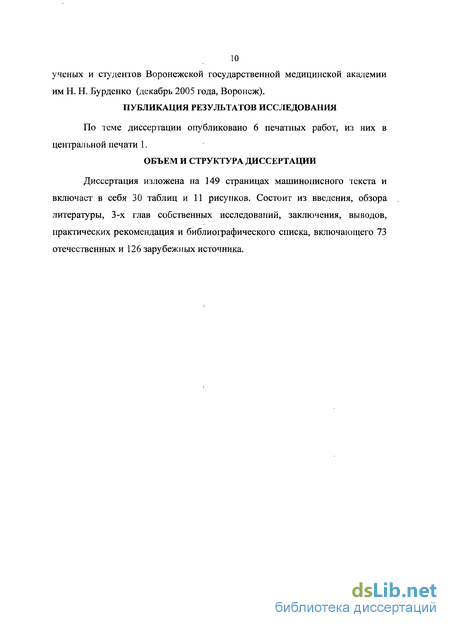 10

ученых и студентов Воронежской государственной медицинской академии им Н. Н. Бурденко (декабрь 2005 года, Воронеж).

ПУБЛИКАЦИЯ РЕЗУЛЬТАТОВ ИССЛЕДОВАНИЯ

По теме диссертации опубликовано 6 печатных работ, из них в центральной печати 1.

ОБЪЕМ И СТРУКТУРА ДИССЕРТАЦИИ

Диссертация изложена на 149 страницах машинописного текста и включает в себя 30 таблиц и 11 рисунков. Состоит из введения, обзора литературы, 3-х глав собственных исследований, заключения, выводов, практических рекомендация и библиографического списка, включающего 73 отечественных и 126 зарубежных источника.

dsLib.net
библиотека диссертаций